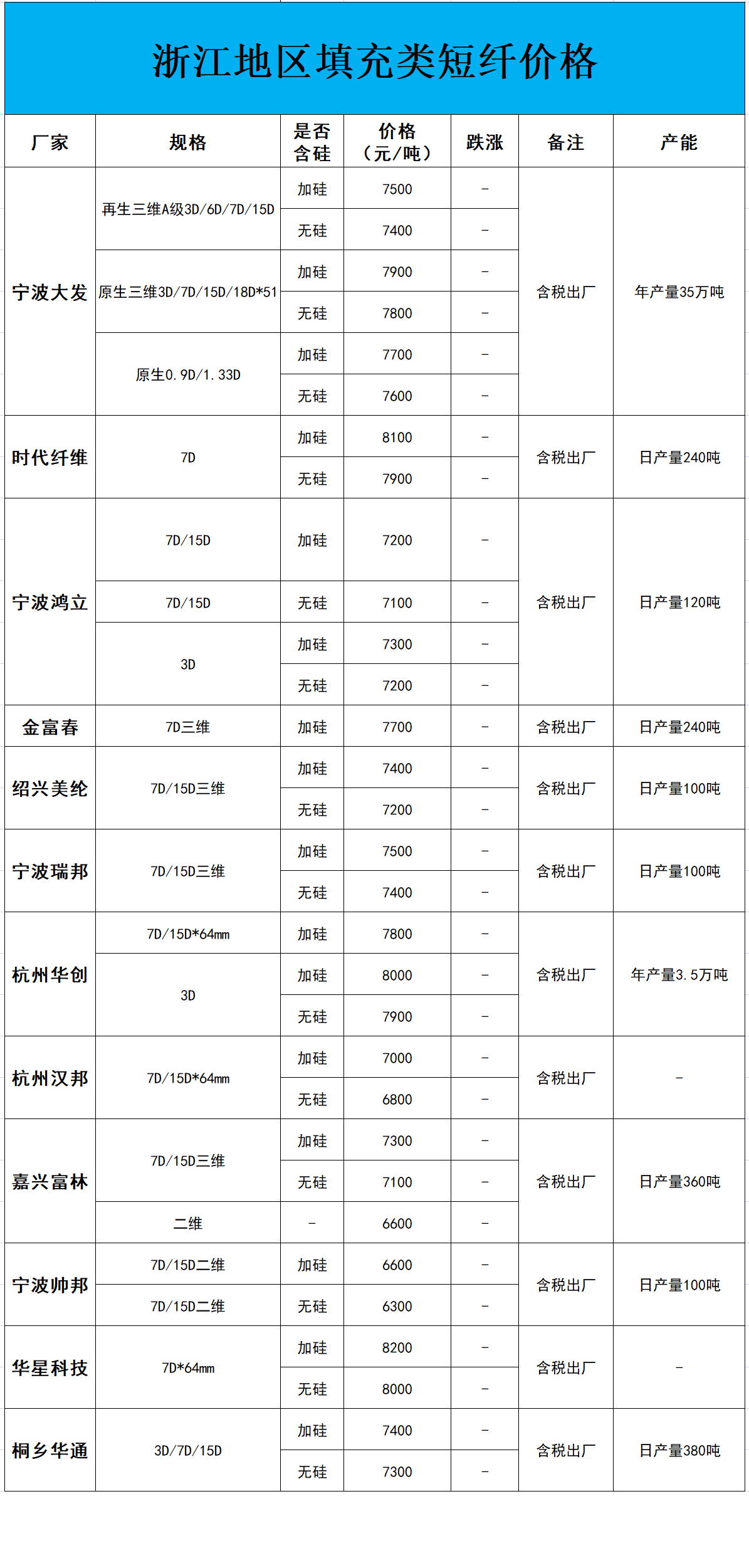 浙江地区填充类短纤价格

| 厂家 | 规格 | 是否含硅 | 价格（元/吨） | 跌涨 | 备注 | 产能 |
|---|---|---|---|---|---|---|
| 宁波大发 | 再生三维A级3D/6D/7D/15D | 加硅 | 7500 | - | 含税出厂 | 年产量35万吨 |
| | | 无硅 | 7400 | - | | |
| | 原生三维3D/7D/15D/18D*51 | 加硅 | 7900 | - | | |
| | | 无硅 | 7800 | - | | |
| | 原生0.9D/1.33D | 加硅 | 7700 | - | | |
| | | 无硅 | 7600 | - | | |
| 时代纤维 | 7D | 加硅 | 8100 | - | 含税出厂 | 日产量240吨 |
| | | 无硅 | 7900 | - | | |
| 宁波鸿立 | 7D/15D | 加硅 | 7200 | - | 含税出厂 | 日产量120吨 |
| | 7D/15D | 无硅 | 7100 | - | | |
| | 3D | 加硅 | 7300 | - | | |
| | | 无硅 | 7200 | - | | |
| 金富春 | 7D三维 | 加硅 | 7700 | - | 含税出厂 | 日产量240吨 |
| 绍兴美纶 | 7D/15D三维 | 加硅 | 7400 | - | 含税出厂 | 日产量100吨 |
| | | 无硅 | 7200 | - | | |
| 宁波瑞邦 | 7D/15D三维 | 加硅 | 7500 | - | 含税出厂 | 日产量100吨 |
| | | 无硅 | 7400 | - | | |
| 杭州华创 | 7D/15D*64mm | 加硅 | 7800 | - | 含税出厂 | 年产量3.5万吨 |
| | 3D | 加硅 | 8000 | - | | |
| | | 无硅 | 7900 | - | | |
| 杭州汉邦 | 7D/15D*64mm | 加硅 | 7000 | - | 含税出厂 | - |
| | | 无硅 | 6800 | - | | |
| 嘉兴富林 | 7D/15D三维 | 加硅 | 7300 | - | 含税出厂 | 日产量360吨 |
| | | 无硅 | 7100 | - | | |
| | 二维 | - | 6600 | - | | |
| 宁波帅邦 | 7D/15D二维 | 加硅 | 6600 | - | 含税出厂 | 日产量100吨 |
| | 7D/15D二维 | 无硅 | 6300 | - | | |
| 华星科技 | 7D*64mm | 加硅 | 8200 | - | 含税出厂 | - |
| | | 无硅 | 8000 | - | | |
| 桐乡华通 | 3D/7D/15D | 加硅 | 7400 | - | 含税出厂 | 日产量380吨 |
| | | 无硅 | 7300 | - | | |